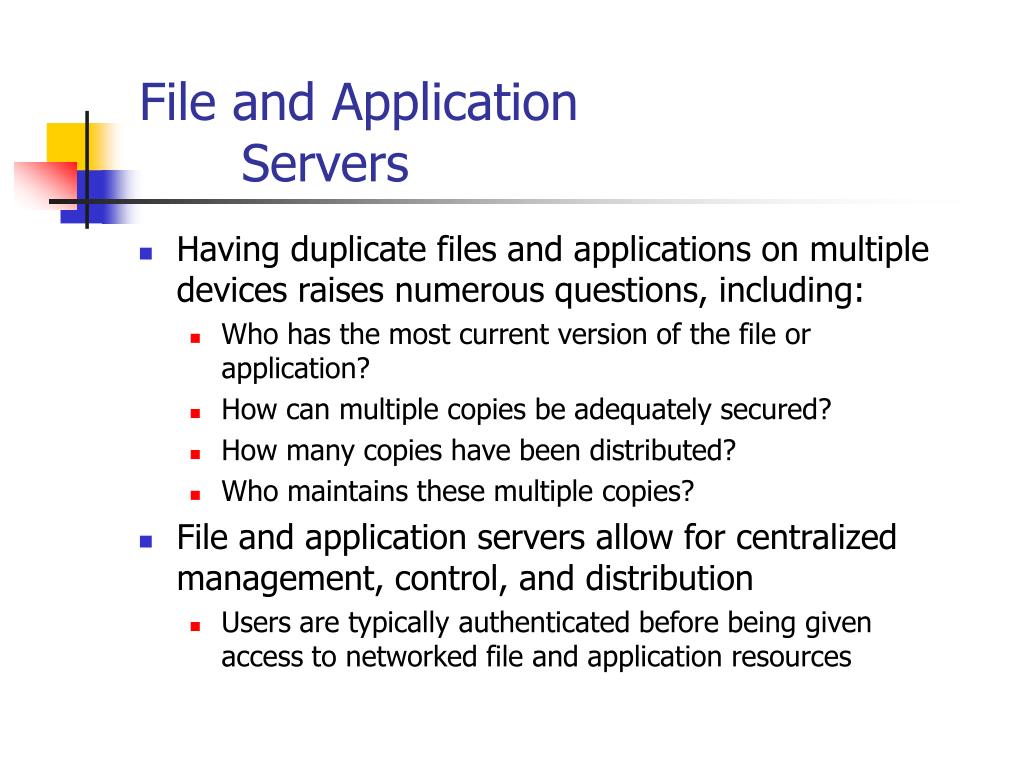 File and Application
Servers

- Having duplicate files and applications on multiple devices raises numerous questions, including:
  - Who has the most current version of the file or application?
  - How can multiple copies be adequately secured?
  - How many copies have been distributed?
  - Who maintains these multiple copies?
- File and application servers allow for centralized management, control, and distribution
  - Users are typically authenticated before being given access to networked file and application resources